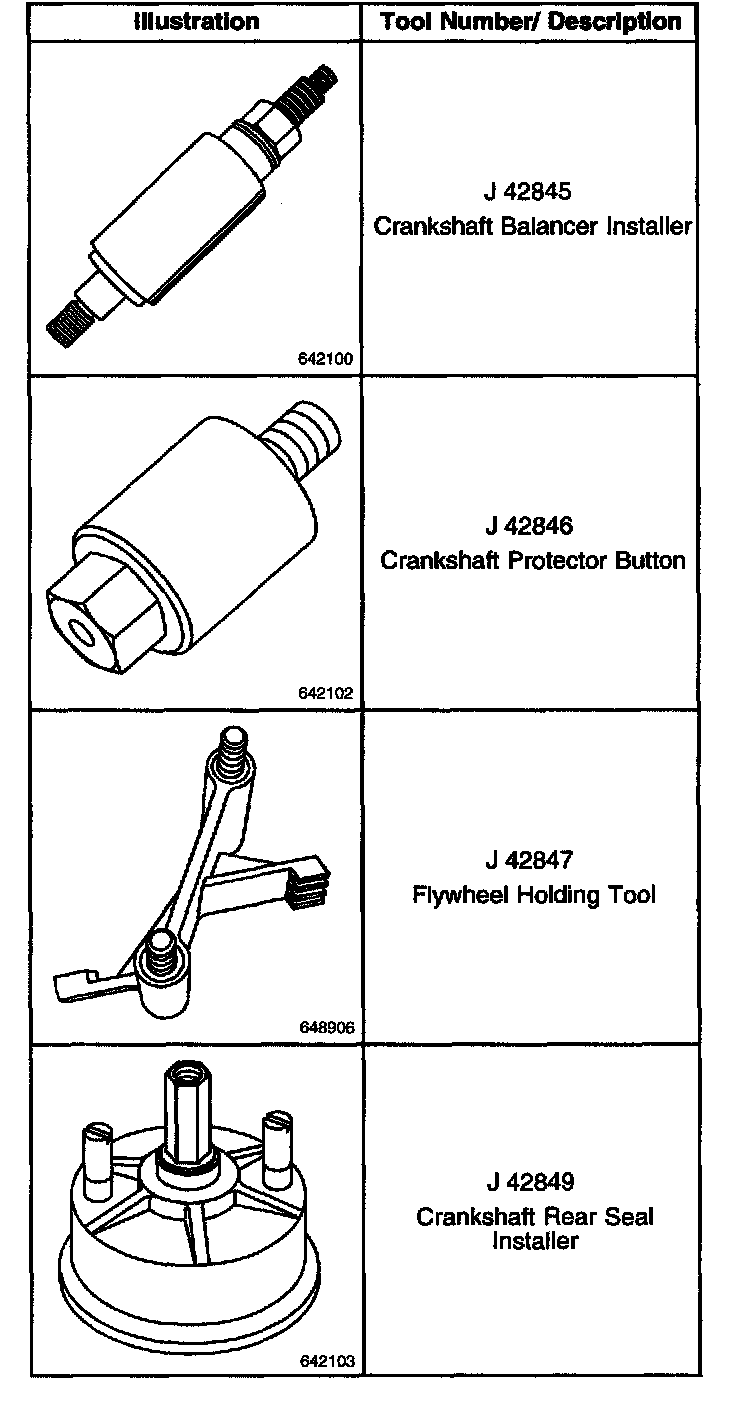 | Illustration | Tool Number/ Description |
|---|---|
| 642100 | J 42845 Crankshaft Balancer Installer |
| 642102 | J 42846 Crankshaft Protector Button |
| 648906 | J 42847 Flywheel Holding Tool |
| 642103 | J 42849 Crankshaft Rear Seal Installer |